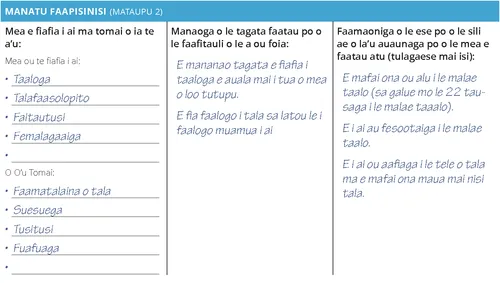 MANATU FAAPISINISI (MATAUPU 2)

Mea e fiafia i ai ma tomai o ia te a'u:

Mea ou te fiafia i ai:

• Taaloga
• Talafaasolopito
• Faitautusi
• Femalagaaiga
•

O O'u Tomai:

• Faamatalaina o tala
• Suesuega
• Tusitusi
• Fuafuaga
•

Manaoga o le tagata faatau po o le faafitauli o le a ou foia:

E mananao tagata e fiafia i taaloga e auala mai i tua o mea o loo tutupu.

E fia faalogo i tala sa latou le i faalogo muamua i ai

Faamaoniga o le ese po o le sili ae o la'u auaunaga po o le mea e faatau atu (tulagaese mai isi):

E mafai ona ou alu i le malae taalo (sa galue mo le 22 tausaga i le malae taaalo).

E i ai au fesootaiga i le malae taalo.

E i ai ou aafiaga i le tele o tala ma e mafai ona maua mai nisi tala.